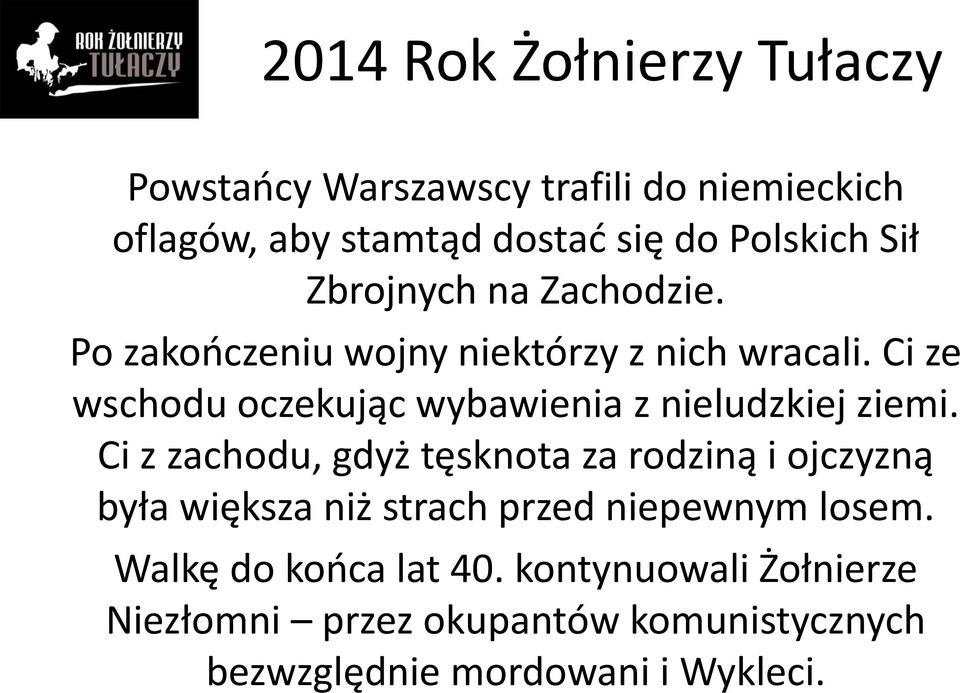 ROK ŻOŁNIERZY TUŁACZY

2014 Rok Żołnierzy Tułaczy

Powstańcy Warszawscy trafili do niemieckich oflagów, aby stamtąd dostać się do Polskich Sił Zbrojnych na Zachodzie.

Po zakończeniu wojny niektórzy z nich wracali. Ci ze wschodu oczekując wybawienia z nieludzkiej ziemi. Ci z zachodu, gdyż tęsknota za rodziną i ojczyzną była większa niż strach przed niepewnym losem.

Walkę do końca lat 40. kontynuowali Żołnierze Niezłomni – przez okupantów komunistycznych bezwzględnie mordowani i Wykleci.